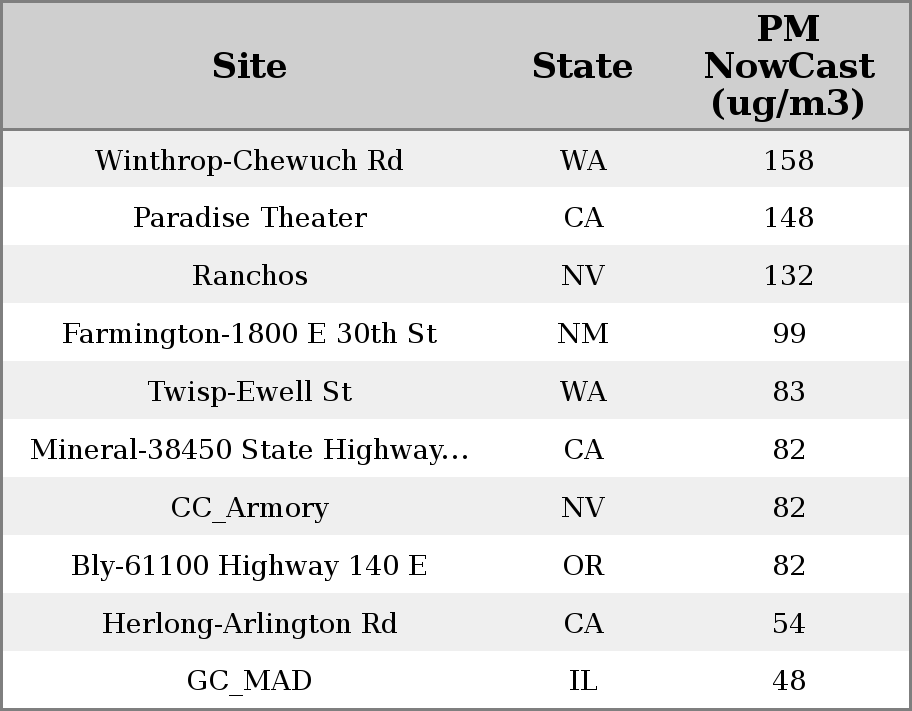 | Site | State | PM NowCast (ug/m3) |
|---|---|---|
| Winthrop-Chewuch Rd | WA | 158 |
| Paradise Theater | CA | 148 |
| Ranchos | NV | 132 |
| Farmington-1800 E 30th St | NM | 99 |
| Twisp-Ewell St | WA | 83 |
| Mineral-38450 State Highway... | CA | 82 |
| CC_Armory | NV | 82 |
| Bly-61100 Highway 140 E | OR | 82 |
| Herlong-Arlington Rd | CA | 54 |
| GC_MAD | IL | 48 |